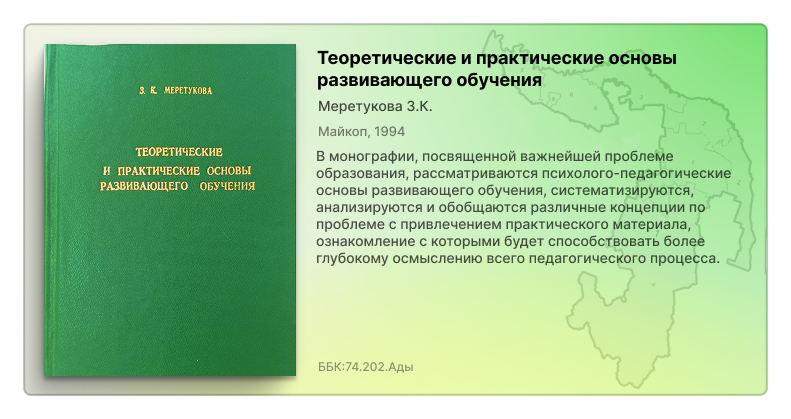 З. К. МЕРЕТУКОВА

ТЕОРЕТИЧЕСКИЕ И ПРАКТИЧЕСКИЕ ОСНОВЫ РАЗВИВАЮЩЕГО ОБУЧЕНИЯ

Теоретические и практические основы развивающего обучения

Меретукова З.К.

Майкоп, 1994

В монографии, посвященной важнейшей проблеме образования, рассматриваются психолого-педагогические основы развивающего обучения, систематизируются, анализируются и обобщаются различные концепции по проблеме с привлечением практического материала, ознакомление с которыми будет способствовать более глубокому осмыслению всего педагогического процесса.

ББК:74.202.Ады